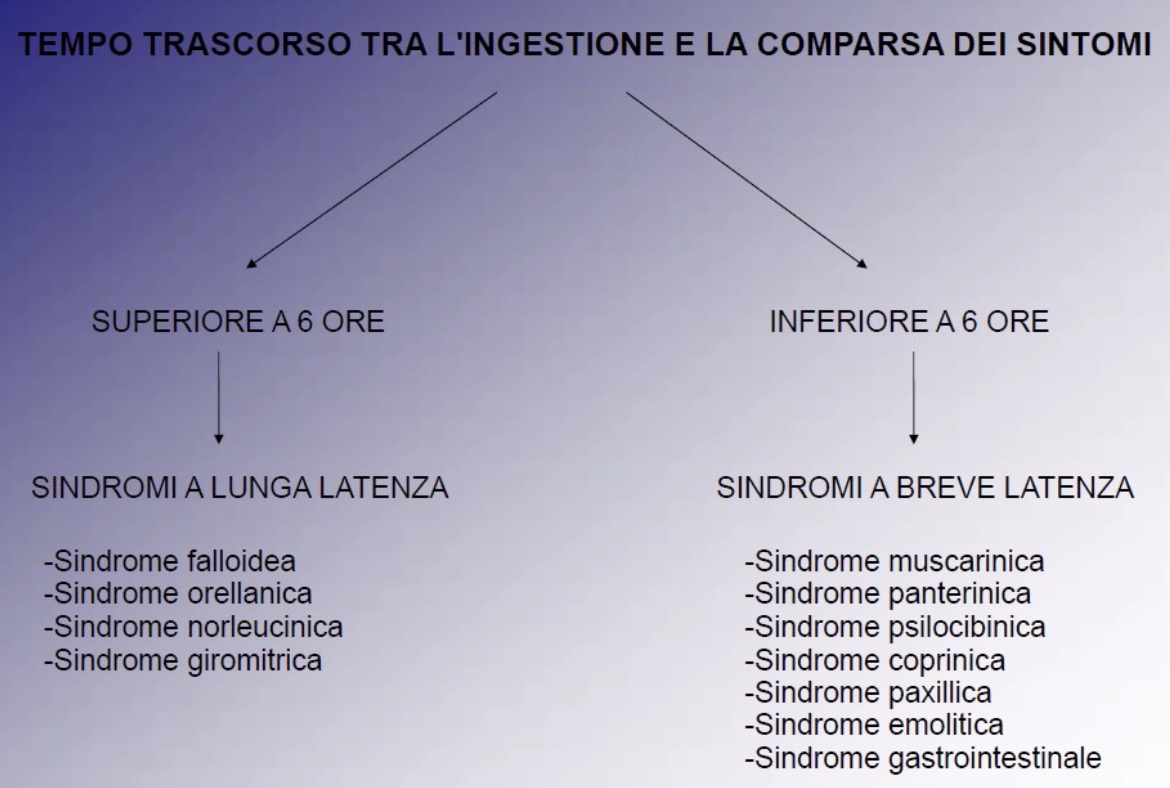 TEMPO TRASCORSO TRA L'INGESTIONE E LA COMPARSA DEI SINTOMI

SUPERIORE A 6 ORE

SINDROMI A LUNGA LATENZA

-Sindrome falloidea
-Sindrome orellanica
-Sindrome norleucinica
-Sindrome giromitrica

INFERIORE A 6 ORE

SINDROMI A BREVE LATENZA

-Sindrome muscarinica
-Sindrome panterinica
-Sindrome psilocibinica
-Sindrome coprinica
-Sindrome paxillica
-Sindrome emolitica
-Sindrome gastrointestinale